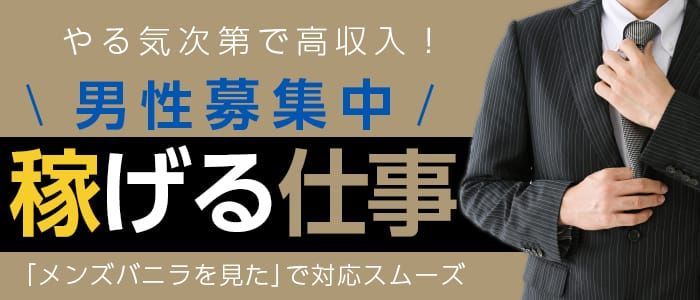 やる気次第で高収入！

\ 男性募集中 /

稼げる仕事

「メンズバニラを見た」で対応スムーズ